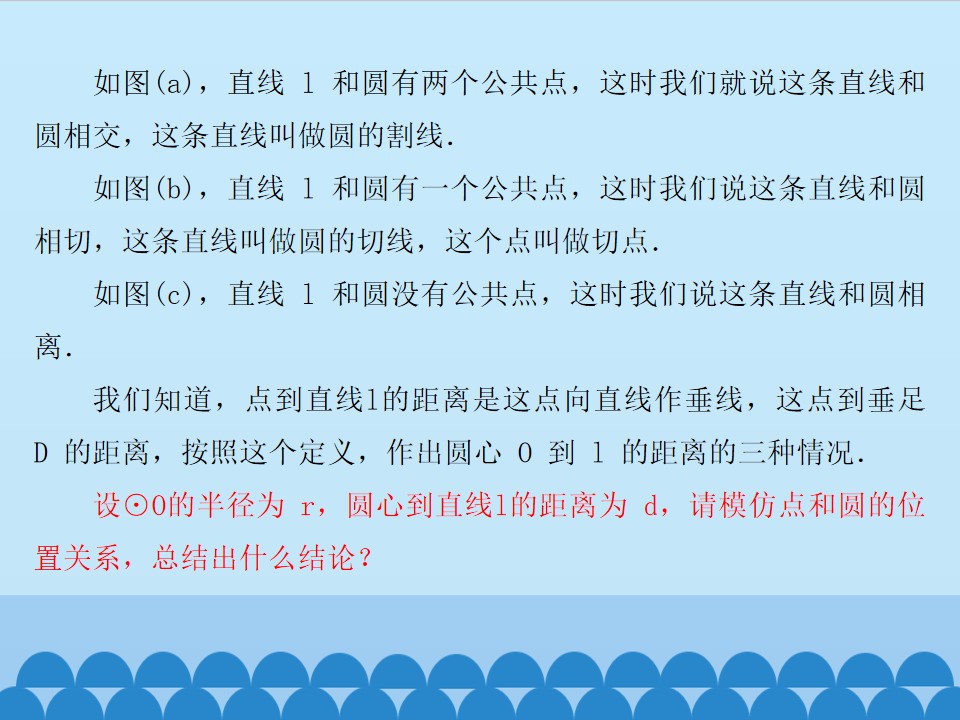 如图(a)，直线l和圆有两个公共点，这时我们就说这条直线和圆相交，这条直线叫做圆的割线.

如图(b)，直线l和圆有一个公共点，这时我们说这条直线和圆相切，这条直线叫做圆的切线，这个点叫做切点.

如图(c)，直线l和圆没有公共点，这时我们说这条直线和圆相离.

我们知道，点到直线l的距离是这点向直线作垂线，这点到垂足D的距离，按照这个定义，作出圆心O到l的距离的三种情况.

设⊙O的半径为r，圆心到直线l的距离为d，请模仿点和圆的位置关系，总结出什么结论？